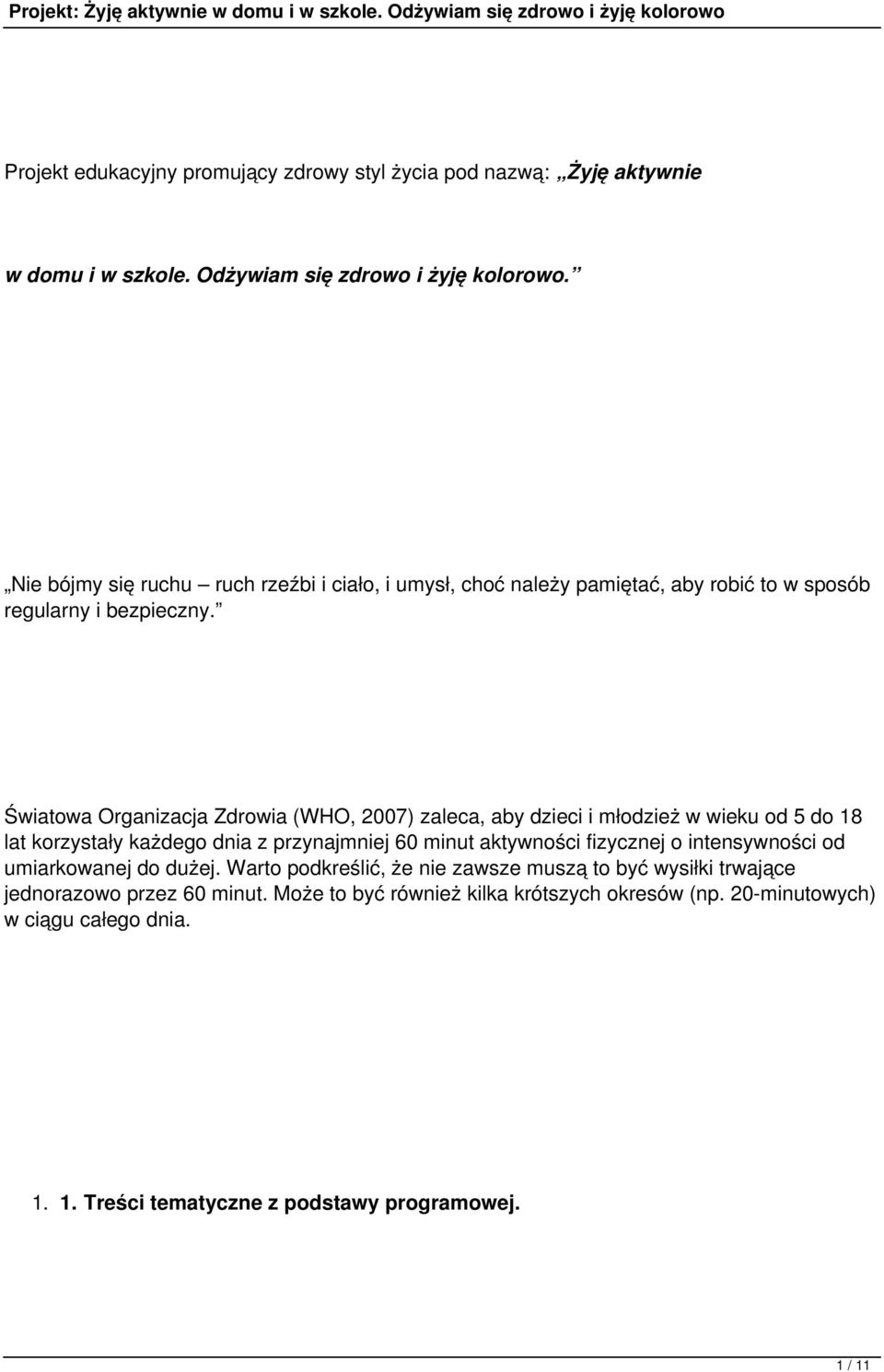 Projekt: Żyję aktywnie w domu i w szkole. Odżywiam się zdrowo i żyję kolorowo

Projekt edukacyjny promujący zdrowy styl życia pod nazwą: „Żyję aktywnie

w domu i w szkole. Odżywiam się zdrowo i żyję kolorowo.”

„Nie bójmy się ruchu – ruch rzeźbi i ciało, i umysł, choć należy pamiętać, aby robić to w sposób regularny i bezpieczny.”

Światowa Organizacja Zdrowia (WHO, 2007) zaleca, aby dzieci i młodzież w wieku od 5 do 18 lat korzystały każdego dnia z przynajmniej 60 minut aktywności fizycznej o intensywności od umiarkowanej do dużej. Warto podkreślić, że nie zawsze muszą to być wysiłki trwające jednorazowo przez 60 minut. Może to być również kilka krótszych okresów (np. 20-minutowych) w ciągu całego dnia.

1. 1. Treści tematyczne z podstawy programowej.

1 / 11